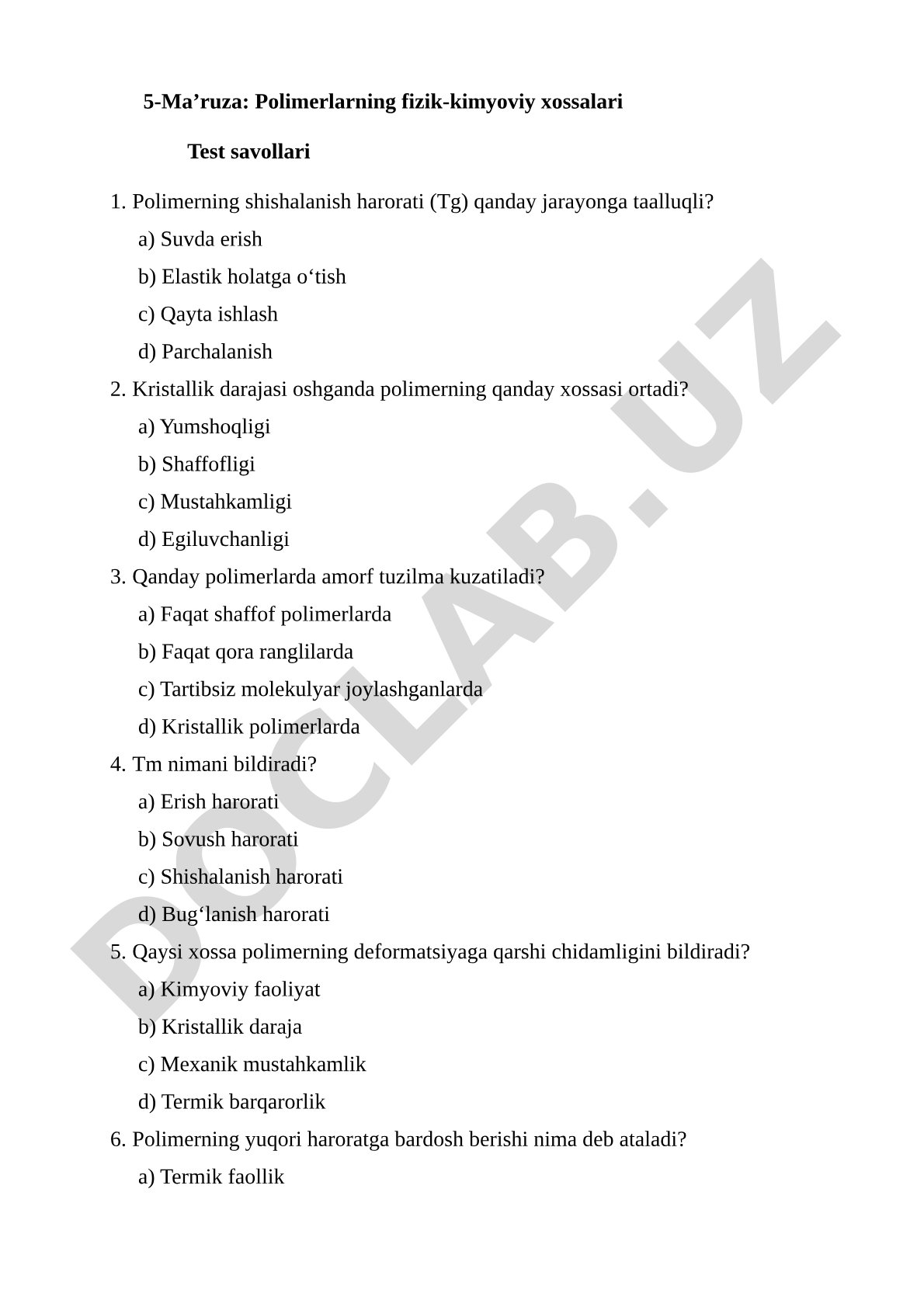 5-Ma’ruza: Polimerlarning fizik-kimyoviy xossalari

Test savollari

1. Polimerning shishalanish harorati (Tg) qanday jarayonga taalluqli?

a) Suvda erish

b) Elastik holatga o‘tish

c) Qayta ishlash

d) Parchalanish

2. Kristallik darajasi oshganda polimerning qanday xossasi ortadi?

a) Yumshoqligi

b) Shaffofligi

c) Mustahkamligi

d) Egiluvchanligi

3. Qanday polimerlarda amorf tuzilma kuzatiladi?

a) Faqat shaffof polimerlarda

b) Faqat qora ranglilarda

c) Tartibsiz molekulyar joylashganlarda

d) Kristallik polimerlarda

4. Tm nimani bildiradi?

a) Erish harorati

b) Sovush harorati

c) Shishalanish harorati

d) Bug‘lanish harorati

5. Qaysi xossa polimerning deformatsiyaga qarshi chidamligini bildiradi?

a) Kimyoviy faoliyat

b) Kristallik daraja

c) Mexanik mustahkamlik

d) Termik barqarorlik

6. Polimerning yuqori haroratga bardosh berishi nima deb ataladi?

a) Termik faollik

DOCLAB.UZ